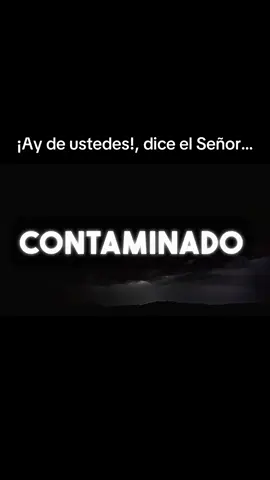 ¡Ay de ustedes!, dice el Señor...

CONTAMINADO